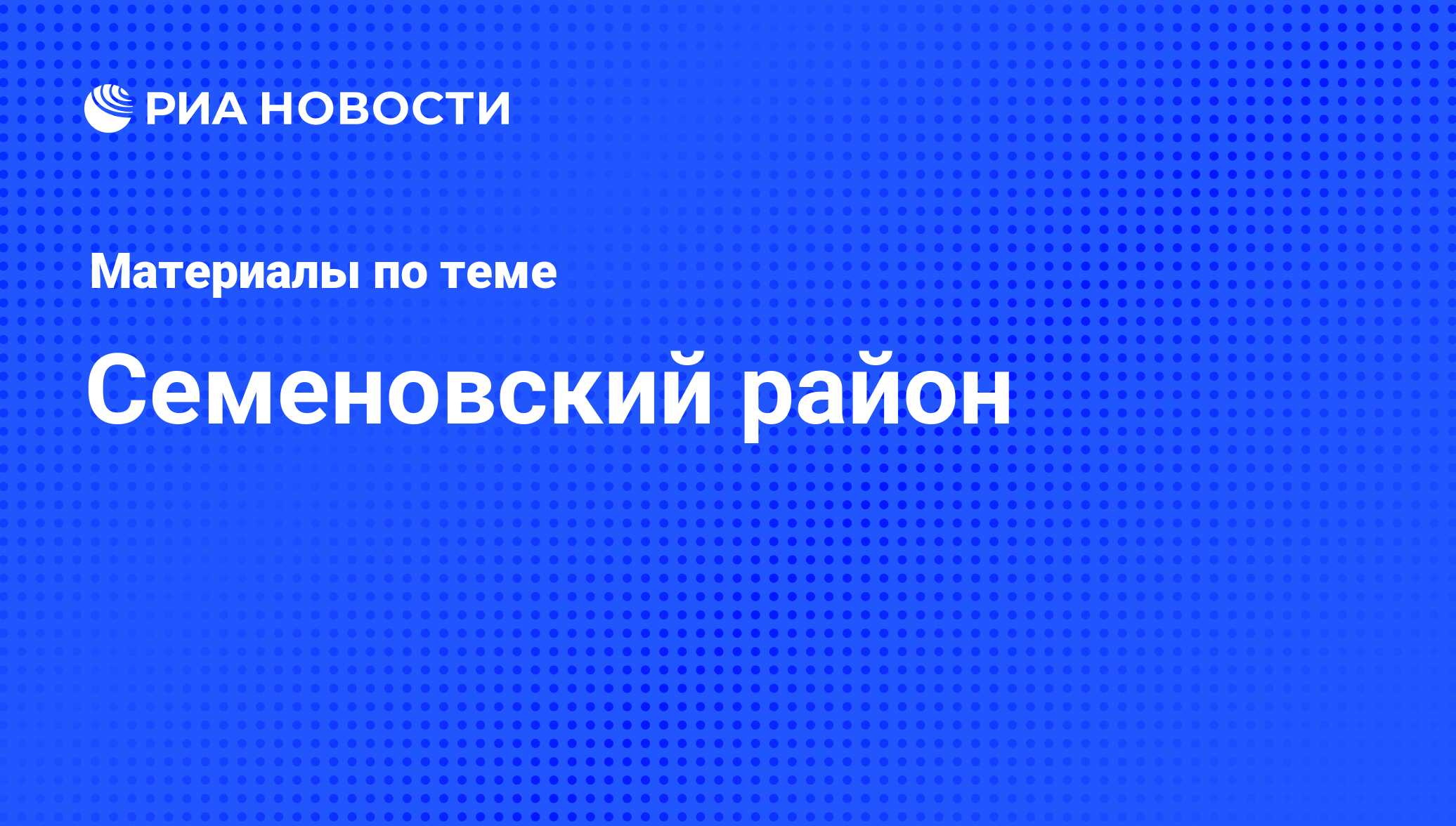 РИА НОВОСТИ

Материалы по теме

Семеновский район